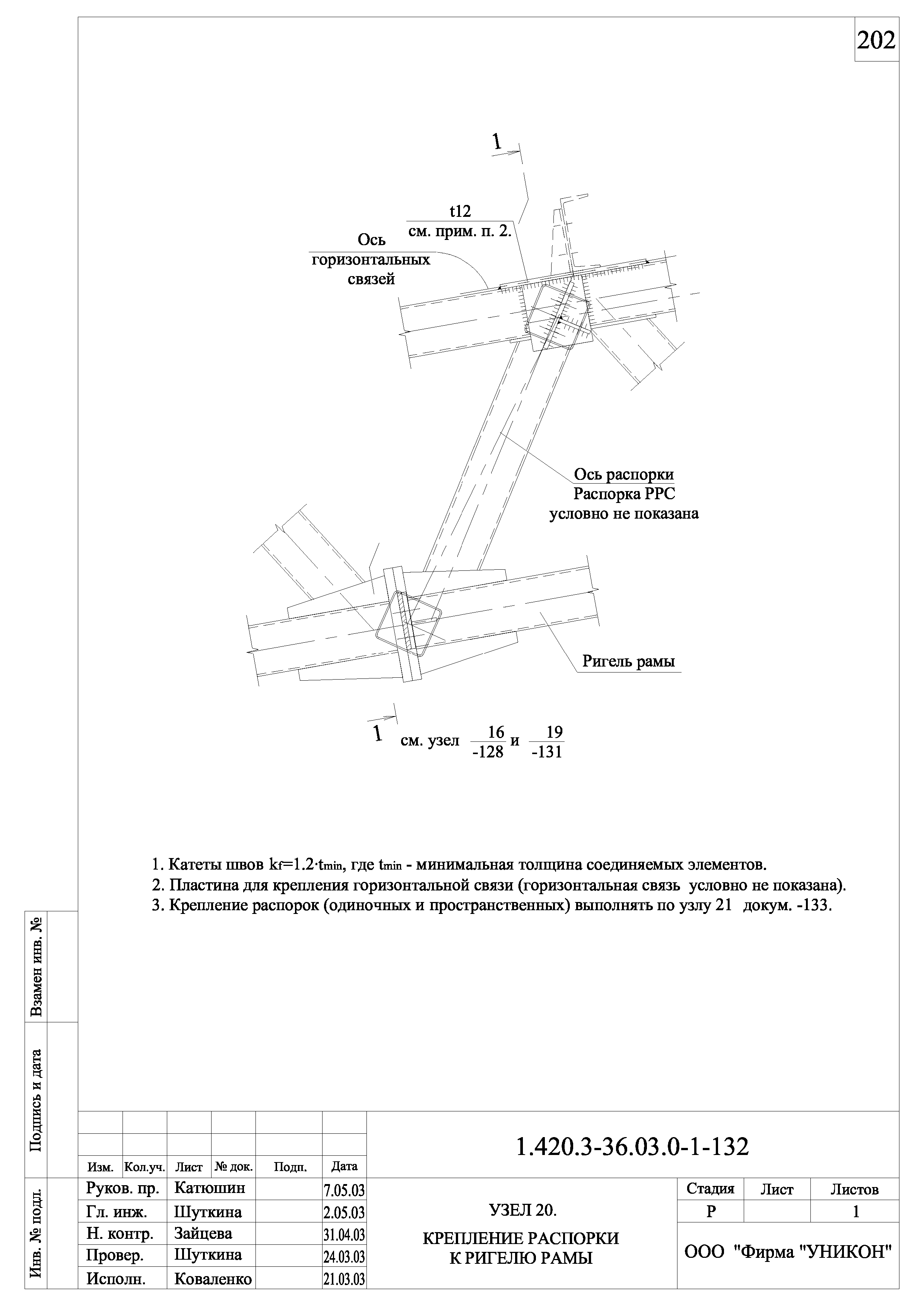 202

1

t12
см. прим. п. 2.

Ось
горизонтальных
связей

Ось распорки
Распорка РРС
условно не показана

Ригель рамы

1 см. узел $\frac{16}{-128}$ и $\frac{19}{-131}$

1. Катеты швов $k_f=1.2 \cdot t_{min}$, где $t_{min}$ - минимальная толщина соединяемых элементов.
2. Пластина для крепления горизонтальной связи (горизонтальная связь условно не показана).
3. Крепление распорок (одиночных и пространственных) выполнять по узлу 21 докум. -133.

Взамен инв. №

Подпись и дата

Инв. № подл.

| Изм. | Кол.уч. | Лист | № док. | Подп. | Дата |
|---|---|---|---|---|---|
| Руков. пр. | | Катюшин | | | 7.05.03 |
| Гл. инж. | | Шуткина | | | 2.05.03 |
| Н. контр. | | Зайцева | | | 31.04.03 |
| Провер. | | Шуткина | | | 24.03.03 |
| Исполн. | | Коваленко | | | 21.03.03 |

1.420.3-36.03.0-1-132

УЗЕЛ 20.
КРЕПЛЕНИЕ РАСПОРКИ
К РИГЕЛЮ РАМЫ

| Стадия | Лист | Листов |
|---|---|---|
| Р | | 1 |

ООО "Фирма "УНИКОН"